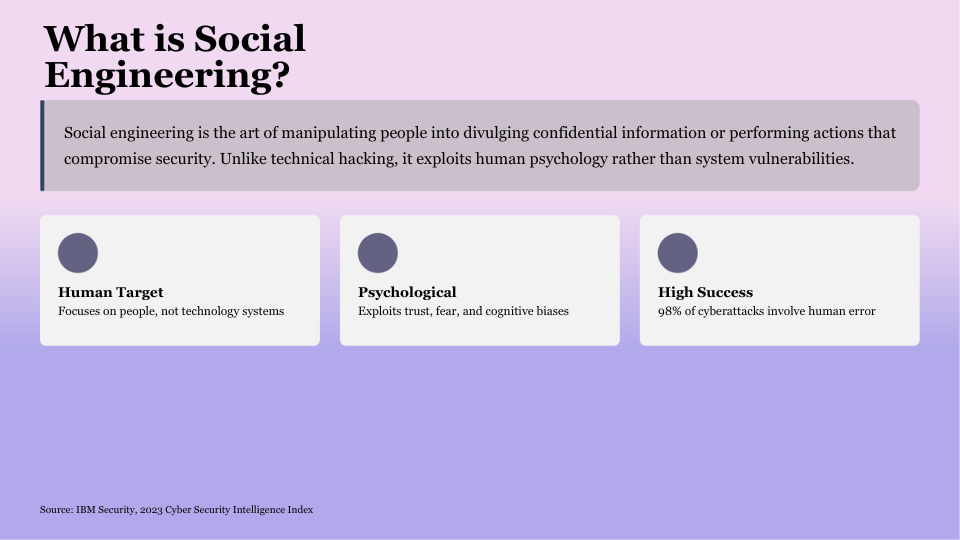 What is Social Engineering?

Social engineering is the art of manipulating people into divulging confidential information or performing actions that compromise security. Unlike technical hacking, it exploits human psychology rather than system vulnerabilities.

Human Target
Focuses on people, not technology systems

Psychological
Exploits trust, fear, and cognitive biases

High Success
98% of cyberattacks involve human error

Source: IBM Security, 2023 Cyber Security Intelligence Index